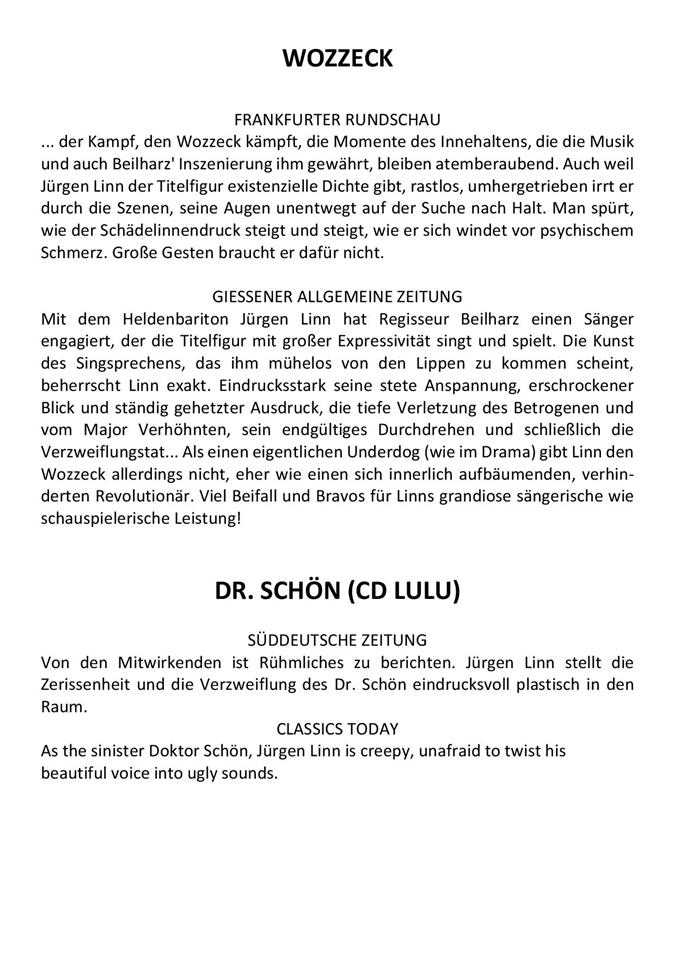 WOZZECK

FRANKFURTER RUNDSCHAU
... der Kampf, den Wozzeck kämpft, die Momente des Innehaltens, die die Musik und auch Beilharz' Inszenierung ihm gewährt, bleiben atemberaubend. Auch weil Jürgen Linn der Titelfigur existenzielle Dichte gibt, rastlos, umhergetrieben irrt er durch die Szenen, seine Augen unentwegt auf der Suche nach Halt. Man spürt, wie der Schädelinnendruck steigt und steigt, wie er sich windet vor psychischem Schmerz. Große Gesten braucht er dafür nicht.

GIESSENER ALLGEMEINE ZEITUNG
Mit dem Heldenbariton Jürgen Linn hat Regisseur Beilharz einen Sänger engagiert, der die Titelfigur mit großer Expressivität singt und spielt. Die Kunst des Singsprechens, das ihm mühelos von den Lippen zu kommen scheint, beherrscht Linn exakt. Eindrucksstark seine stete Anspannung, erschrockener Blick und ständig gehetzter Ausdruck, die tiefe Verletzung des Betrogenen und vom Major Verhöhnten, sein endgültiges Durchdrehen und schließlich die Verzweiflungstat... Als einen eigentlichen Underdog (wie im Drama) gibt Linn den Wozzeck allerdings nicht, eher wie einen sich innerlich aufbäumenden, verhinderten Revolutionär. Viel Beifall und Bravos für Linns grandiose sängerische wie schauspielerische Leistung!

DR. SCHÖN (CD LULU)

SÜDDEUTSCHE ZEITUNG
Von den Mitwirkenden ist Rühmliches zu berichten. Jürgen Linn stellt die Zerissenheit und die Verzweiflung des Dr. Schön eindrucksvoll plastisch in den Raum.

CLASSICS TODAY
As the sinister Doktor Schön, Jürgen Linn is creepy, unafraid to twist his beautiful voice into ugly sounds.